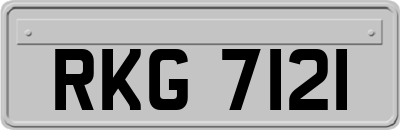 RKG 7121